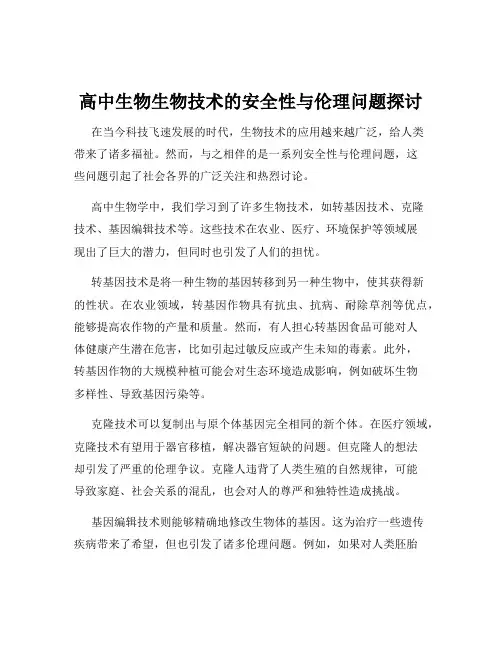 高中生物生物技术的安全性与伦理问题探讨

在当今科技飞速发展的时代，生物技术的应用越来越广泛，给人类带来了诸多福祉。然而，与之相伴的是一系列安全性与伦理问题，这些问题引起了社会各界的广泛关注和热烈讨论。

高中生物学中，我们学习到了许多生物技术，如转基因技术、克隆技术、基因编辑技术等。这些技术在农业、医疗、环境保护等领域展现出了巨大的潜力，但同时也引发了人们的担忧。

转基因技术是将一种生物的基因转移到另一种生物中，使其获得新的性状。在农业领域，转基因作物具有抗虫、抗病、耐除草剂等优点，能够提高农作物的产量和质量。然而，有人担心转基因食品可能对人体健康产生潜在危害，比如引起过敏反应或产生未知的毒素。此外，转基因作物的大规模种植可能会对生态环境造成影响，例如破坏生物多样性、导致基因污染等。

克隆技术可以复制出与原个体基因完全相同的新个体。在医疗领域，克隆技术有望用于器官移植，解决器官短缺的问题。但克隆人的想法却引发了严重的伦理争议。克隆人违背了人类生殖的自然规律，可能导致家庭、社会关系的混乱，也会对人的尊严和独特性造成挑战。

基因编辑技术则能够精确地修改生物体的基因。这为治疗一些遗传疾病带来了希望，但也引发了诸多伦理问题。例如，如果对人类胚胎